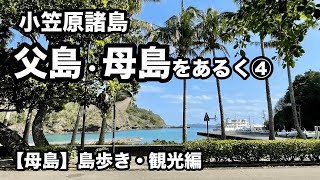 小笠原諸島

父島・母島をあるく④

【母島】島歩き・観光編